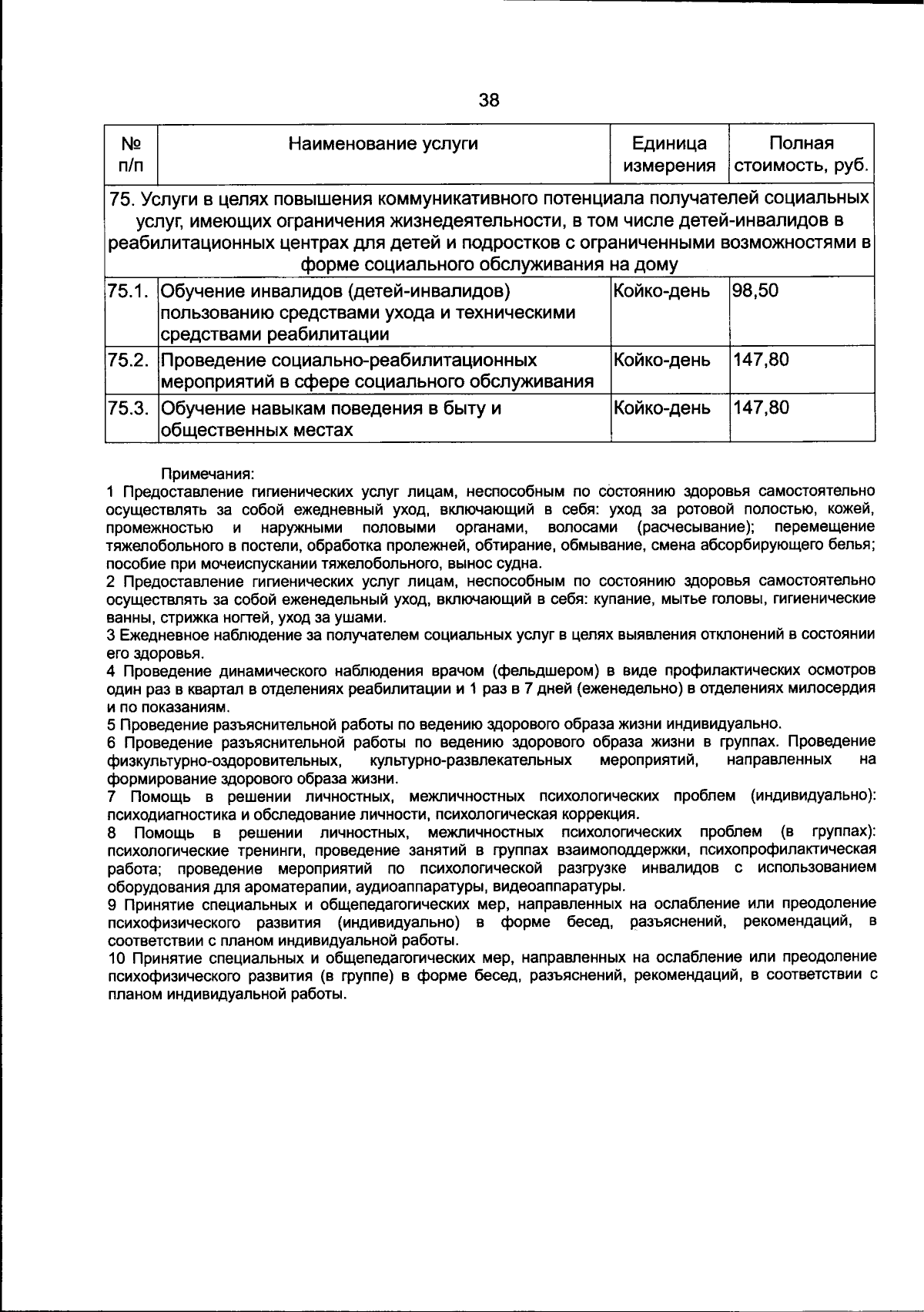 38

| № п/п | Наименование услуги | Единица измерения | Полная стоимость, руб. |
|---|---|---|---|
| 75. Услуги в целях повышения коммуникативного потенциала получателей социальных услуг, имеющих ограничения жизнедеятельности, в том числе детей-инвалидов в реабилитационных центрах для детей и подростков с ограниченными возможностями в форме социального обслуживания на дому | | | |
| 75.1. | Обучение инвалидов (детей-инвалидов) пользованию средствами ухода и техническими средствами реабилитации | Койко-день | 98,50 |
| 75.2. | Проведение социально-реабилитационных мероприятий в сфере социального обслуживания | Койко-день | 147,80 |
| 75.3. | Обучение навыкам поведения в быту и общественных местах | Койко-день | 147,80 |

Примечания:
1 Предоставление гигиенических услуг лицам, неспособным по состоянию здоровья самостоятельно осуществлять за собой ежедневный уход, включающий в себя: уход за ротовой полостью, кожей, промежностью и наружными половыми органами, волосами (расчесывание); перемещение тяжелобольного в постели, обработка пролежней, обтирание, обмывание, смена абсорбирующего белья; пособие при мочеиспускании тяжелобольного, вынос судна.
2 Предоставление гигиенических услуг лицам, неспособным по состоянию здоровья самостоятельно осуществлять за собой еженедельный уход, включающий в себя: купание, мытье головы, гигиенические ванны, стрижка ногтей, уход за ушами.
3 Ежедневное наблюдение за получателем социальных услуг в целях выявления отклонений в состоянии его здоровья.
4 Проведение динамического наблюдения врачом (фельдшером) в виде профилактических осмотров один раз в квартал в отделениях реабилитации и 1 раз в 7 дней (еженедельно) в отделениях милосердия и по показаниям.
5 Проведение разъяснительной работы по ведению здорового образа жизни индивидуально.
6 Проведение разъяснительной работы по ведению здорового образа жизни в группах. Проведение физкультурно-оздоровительных, культурно-развлекательных мероприятий, направленных на формирование здорового образа жизни.
7 Помощь в решении личностных, межличностных психологических проблем (индивидуально): психодиагностика и обследование личности, психологическая коррекция.
8 Помощь в решении личностных, межличностных психологических проблем (в группах): психологические тренинги, проведение занятий в группах взаимоподдержки, психопрофилактическая работа; проведение мероприятий по психологической разгрузке инвалидов с использованием оборудования для ароматерапии, аудиоаппаратуры, видеоаппаратуры.
9 Принятие специальных и общепедагогических мер, направленных на ослабление или преодоление психофизического развития (индивидуально) в форме бесед, разъяснений, рекомендаций, в соответствии с планом индивидуальной работы.
10 Принятие специальных и общепедагогических мер, направленных на ослабление или преодоление психофизического развития (в группе) в форме бесед, разъяснений, рекомендаций, в соответствии с планом индивидуальной работы.